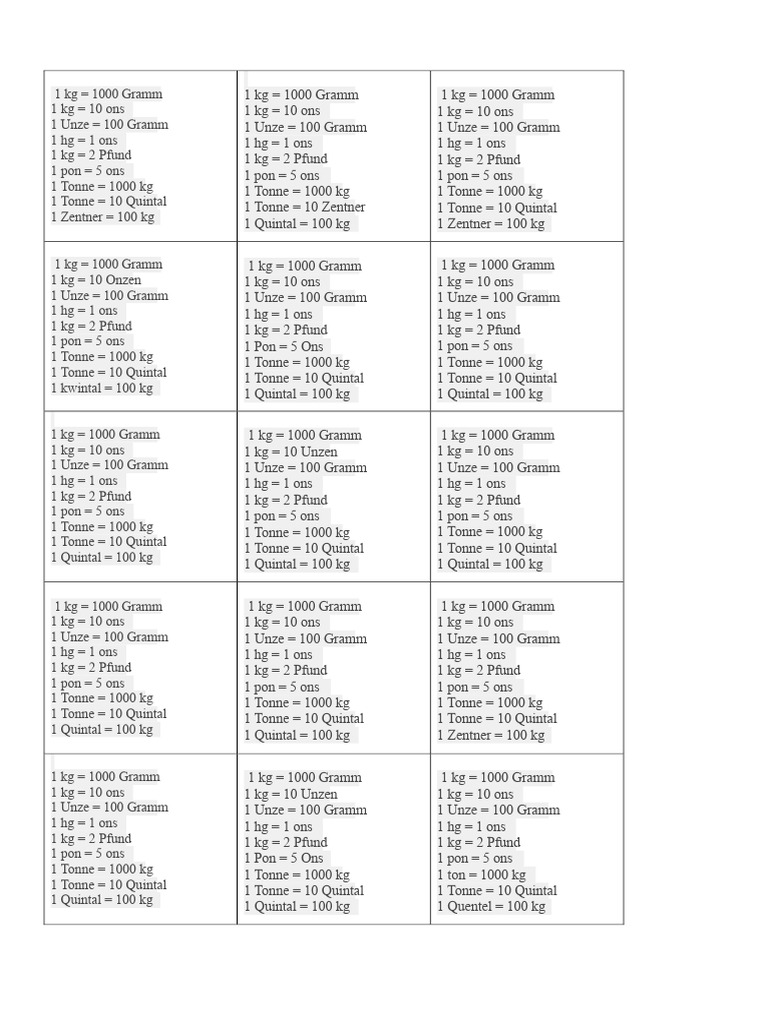 | | | |
|---|---|---|
| 1 kg = 1000 Gramm<br>1 kg = 10 ons<br>1 Unze = 100 Gramm<br>1 hg = 1 ons<br>1 kg = 2 Pfund<br>1 pon = 5 ons<br>1 Tonne = 1000 kg<br>1 Tonne = 10 Quintal<br>1 Zentner = 100 kg | 1 kg = 1000 Gramm<br>1 kg = 10 ons<br>1 Unze = 100 Gramm<br>1 hg = 1 ons<br>1 kg = 2 Pfund<br>1 pon = 5 ons<br>1 Tonne = 1000 kg<br>1 Tonne = 10 Zentner<br>1 Quintal = 100 kg | 1 kg = 1000 Gramm<br>1 kg = 10 ons<br>1 Unze = 100 Gramm<br>1 hg = 1 ons<br>1 kg = 2 Pfund<br>1 pon = 5 ons<br>1 Tonne = 1000 kg<br>1 Tonne = 10 Quintal<br>1 Zentner = 100 kg |
| 1 kg = 1000 Gramm<br>1 kg = 10 Onzen<br>1 Unze = 100 Gramm<br>1 hg = 1 ons<br>1 kg = 2 Pfund<br>1 pon = 5 ons<br>1 Tonne = 1000 kg<br>1 Tonne = 10 Quintal<br>1 kwintal = 100 kg | 1 kg = 1000 Gramm<br>1 kg = 10 ons<br>1 Unze = 100 Gramm<br>1 hg = 1 ons<br>1 kg = 2 Pfund<br>1 Pon = 5 Ons<br>1 Tonne = 1000 kg<br>1 Tonne = 10 Quintal<br>1 Quintal = 100 kg | 1 kg = 1000 Gramm<br>1 kg = 10 ons<br>1 Unze = 100 Gramm<br>1 hg = 1 ons<br>1 kg = 2 Pfund<br>1 pon = 5 ons<br>1 Tonne = 1000 kg<br>1 Tonne = 10 Quintal<br>1 Quintal = 100 kg |
| 1 kg = 1000 Gramm<br>1 kg = 10 ons<br>1 Unze = 100 Gramm<br>1 hg = 1 ons<br>1 kg = 2 Pfund<br>1 pon = 5 ons<br>1 Tonne = 1000 kg<br>1 Tonne = 10 Quintal<br>1 Quintal = 100 kg | 1 kg = 1000 Gramm<br>1 kg = 10 Unzen<br>1 Unze = 100 Gramm<br>1 hg = 1 ons<br>1 kg = 2 Pfund<br>1 pon = 5 ons<br>1 Tonne = 1000 kg<br>1 Tonne = 10 Quintal<br>1 Quintal = 100 kg | 1 kg = 1000 Gramm<br>1 kg = 10 ons<br>1 Unze = 100 Gramm<br>1 hg = 1 ons<br>1 kg = 2 Pfund<br>1 pon = 5 ons<br>1 Tonne = 1000 kg<br>1 Tonne = 10 Quintal<br>1 Quintal = 100 kg |
| 1 kg = 1000 Gramm<br>1 kg = 10 ons<br>1 Unze = 100 Gramm<br>1 hg = 1 ons<br>1 kg = 2 Pfund<br>1 pon = 5 ons<br>1 Tonne = 1000 kg<br>1 Tonne = 10 Quintal<br>1 Quintal = 100 kg | 1 kg = 1000 Gramm<br>1 kg = 10 ons<br>1 Unze = 100 Gramm<br>1 hg = 1 ons<br>1 kg = 2 Pfund<br>1 pon = 5 ons<br>1 Tonne = 1000 kg<br>1 Tonne = 10 Quintal<br>1 Quintal = 100 kg | 1 kg = 1000 Gramm<br>1 kg = 10 ons<br>1 Unze = 100 Gramm<br>1 hg = 1 ons<br>1 kg = 2 Pfund<br>1 pon = 5 ons<br>1 Tonne = 1000 kg<br>1 Tonne = 10 Quintal<br>1 Zentner = 100 kg |
| 1 kg = 1000 Gramm<br>1 kg = 10 ons<br>1 Unze = 100 Gramm<br>1 hg = 1 ons<br>1 kg = 2 Pfund<br>1 pon = 5 ons<br>1 Tonne = 1000 kg<br>1 Tonne = 10 Quintal<br>1 Quintal = 100 kg | 1 kg = 1000 Gramm<br>1 kg = 10 Unzen<br>1 Unze = 100 Gramm<br>1 hg = 1 ons<br>1 kg = 2 Pfund<br>1 Pon = 5 Ons<br>1 Tonne = 1000 kg<br>1 Tonne = 10 Quintal<br>1 Quintal = 100 kg | 1 kg = 1000 Gramm<br>1 kg = 10 ons<br>1 Unze = 100 Gramm<br>1 hg = 1 ons<br>1 kg = 2 Pfund<br>1 pon = 5 ons<br>1 ton = 1000 kg<br>1 Tonne = 10 Quintal<br>1 Quentel = 100 kg |